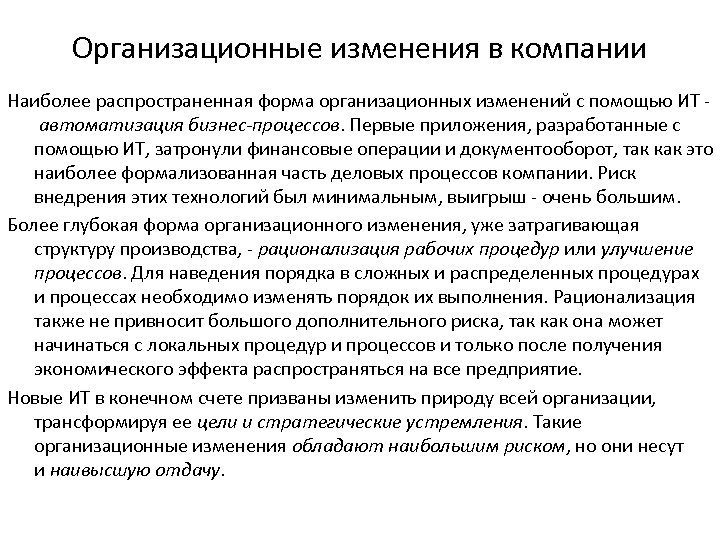 Организационные изменения в компании

Наиболее распространенная форма организационных изменений с помощью ИТ - автоматизация бизнес-процессов. Первые приложения, разработанные с помощью ИТ, затронули финансовые операции и документооборот, так как это наиболее формализованная часть деловых процессов компании. Риск внедрения этих технологий был минимальным, выигрыш - очень большим.

Более глубокая форма организационного изменения, уже затрагивающая структуру производства, - рационализация рабочих процедур или улучшение процессов. Для наведения порядка в сложных и распределенных процедурах и процессах необходимо изменять порядок их выполнения. Рационализация также не привносит большого дополнительного риска, так как она может начинаться с локальных процедур и процессов и только после получения экономического эффекта распространяться на все предприятие.

Новые ИТ в конечном счете призваны изменить природу всей организации, трансформируя ее цели и стратегические устремления. Такие организационные изменения обладают наибольшим риском, но они несут и наивысшую отдачу.